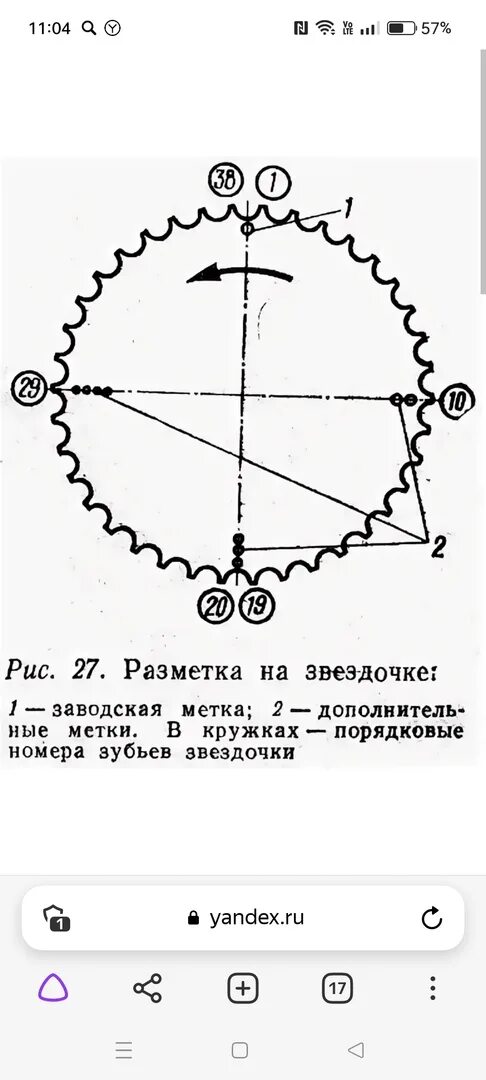 11:04 57%

38 1

1

29 10

2

20 19

Рис. 27. Разметка на звездочке:

1 — заводская метка; 2 — дополнительные метки. В кружках — порядковые номера зубьев звездочки

1

yandex.ru

17